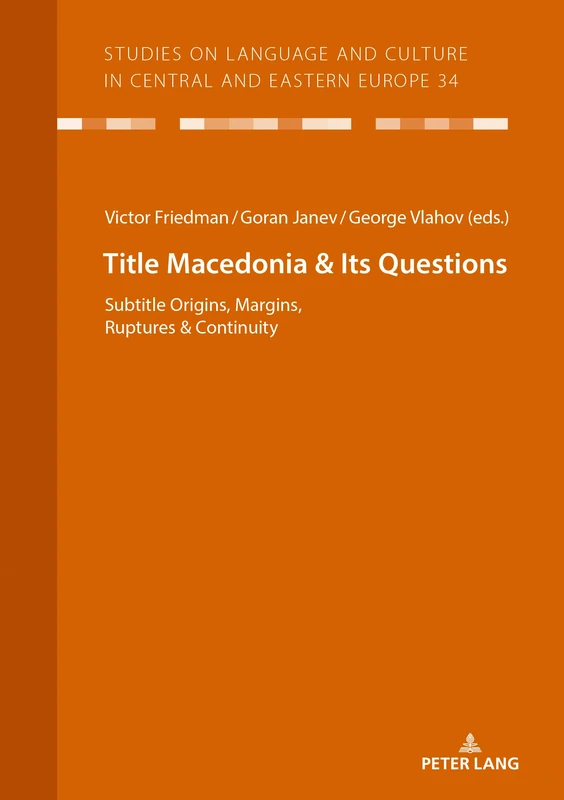 STUDIES ON LANGUAGE AND CULTURE IN CENTRAL AND EASTERN EUROPE 34

Victor Friedman / Goran Janev / George Vlahov (eds.)

Title Macedonia & Its Questions

Subtitle Origins, Margins, Ruptures & Continuity

PETER LANG